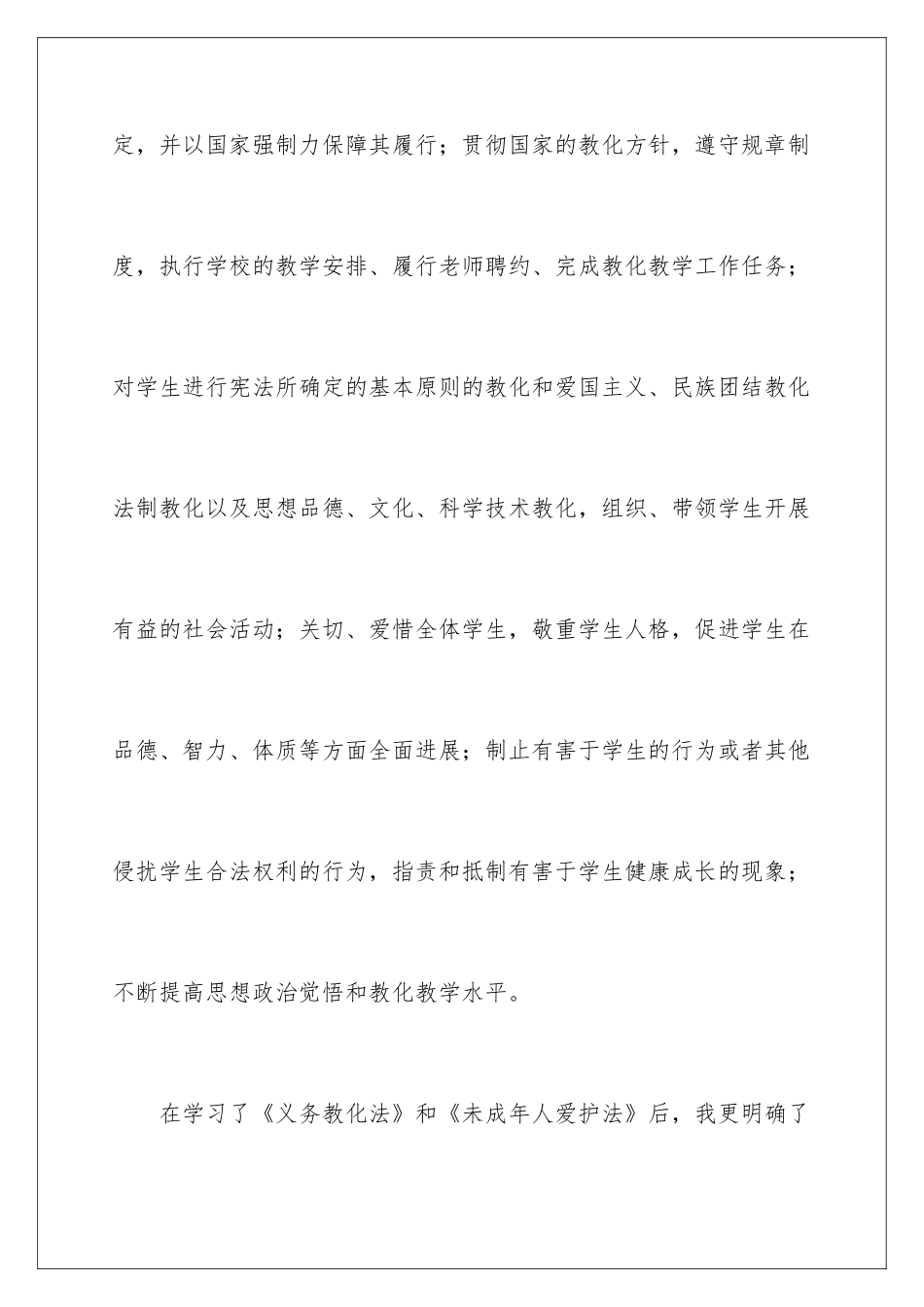 定，并以国家强制力保障其履行；贯彻国家的教化方针，遵守规章制度，执行学校的教学安排、履行老师聘约、完成教化教学工作任务；对学生进行宪法所确定的基本原则的教化和爱国主义、民族团结教化法制教化以及思想品德、文化、科学技术教化，组织、带领学生开展有益的社会活动；关切、爱惜全体学生，敬重学生人格，促进学生在品德、智力、体质等方面全面进展；制止有害于学生的行为或者其他侵扰学生合法权利的行为，指责和抵制有害于学生健康成长的现象；不断提高思想政治觉悟和教化教学水平。

在学习了《义务教化法》和《未成年人爱护法》后，我更明确了